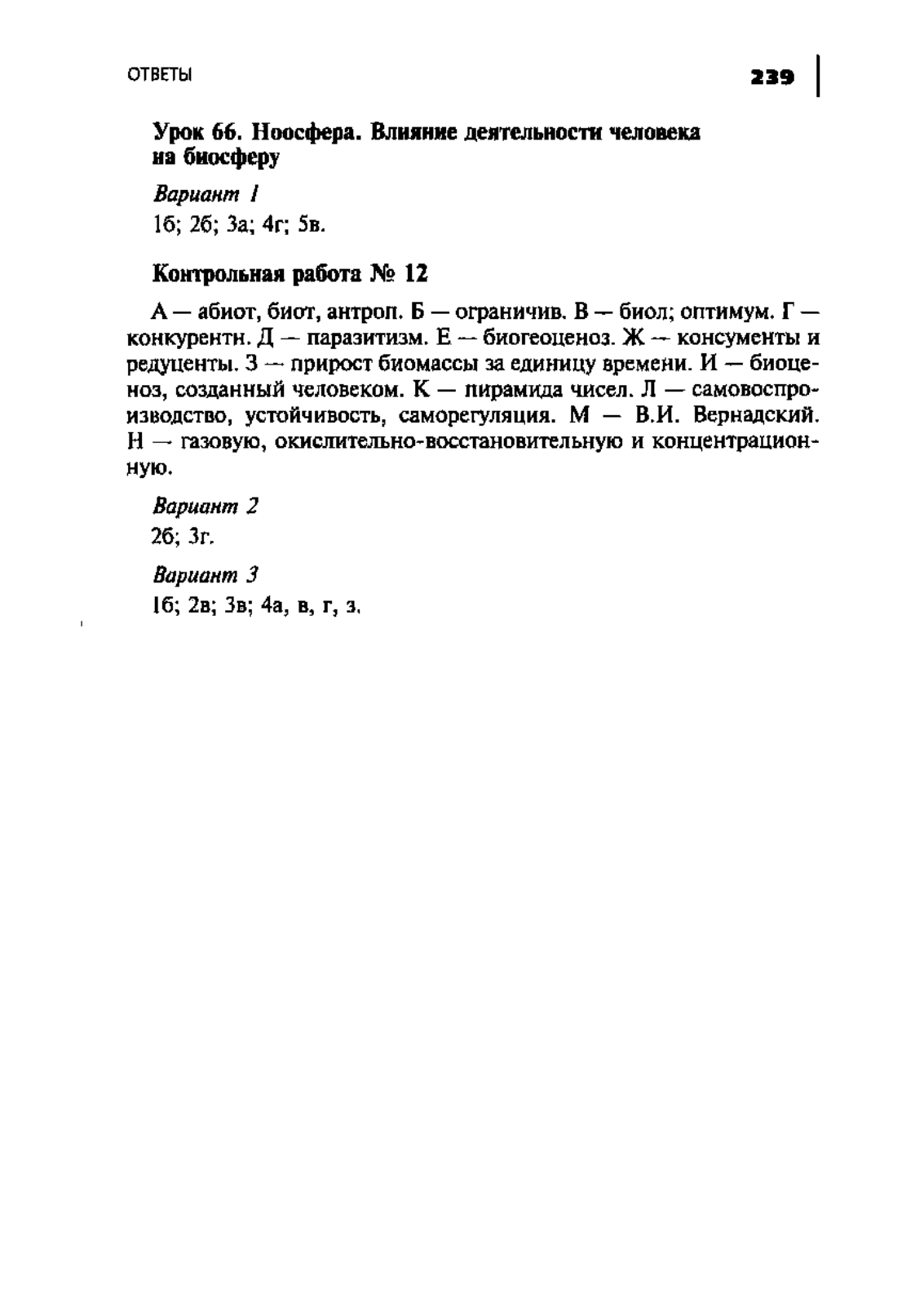 ОТВЕТЫ

239

Урок 66. Ноосфера. Влияние деятельности человека на биосферу

Вариант 1

1б; 2б; 3а; 4г; 5в.

Контрольная работа № 12

А — абиот, биот, антроп. Б — ограничив. В — биол; оптимум. Г — конкурентн. Д — паразитизм. Е — биогеоценоз. Ж — консументы и редуценты. З — прирост биомассы за единицу времени. И — биоценоз, созданный человеком. К — пирамида чисел. Л — самовоспроизводство, устойчивость, саморегуляция. М — В.И. Вернадский. Н — газовую, окислительно-восстановительную и концентрационную.

Вариант 2

2б; 3г.

Вариант 3

1б; 2в; 3в; 4а, в, г, з.